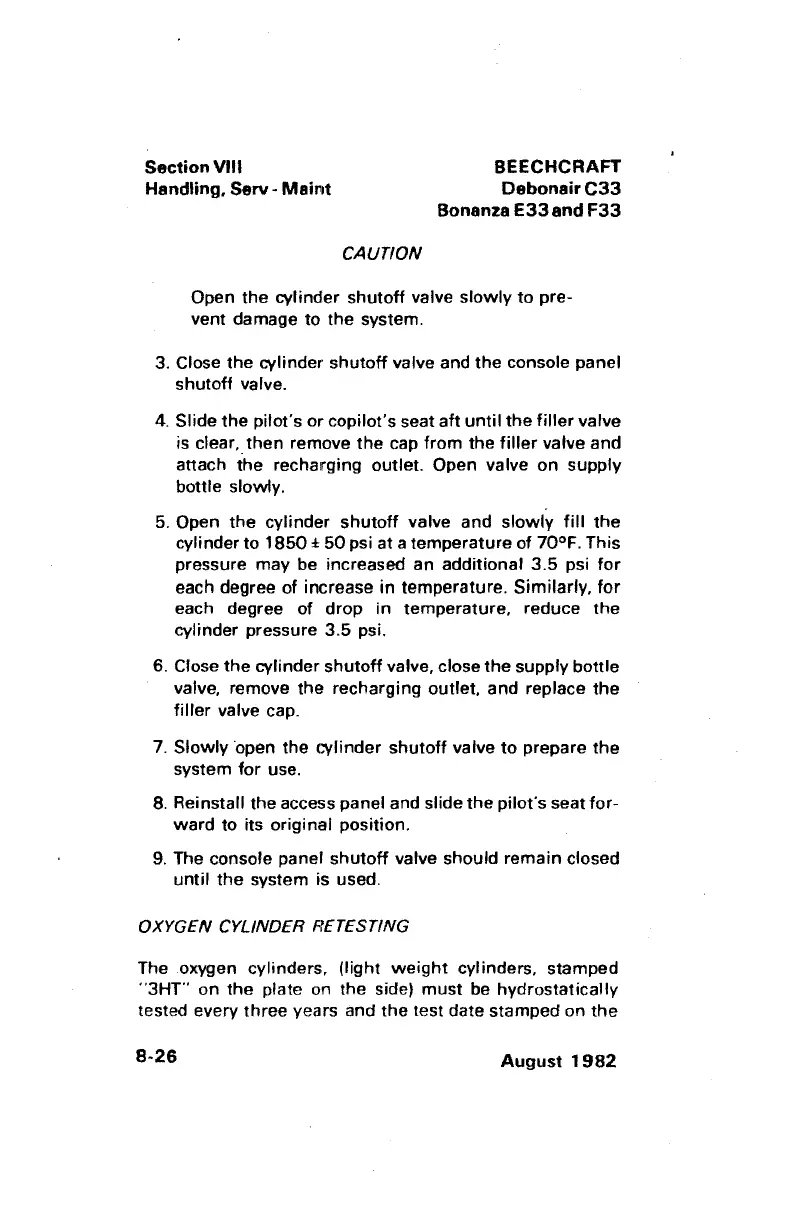 Section VIII
Handling, Serv - Maint

BEECHCRAFT
Debonair C33
Bonanza E33 and F33

CAUTION

Open the cylinder shutoff valve slowly to prevent damage to the system.

3. Close the cylinder shutoff valve and the console panel shutoff valve.

4. Slide the pilot's or copilot's seat aft until the filler valve is clear, then remove the cap from the filler valve and attach the recharging outlet. Open valve on supply bottle slowly.

5. Open the cylinder shutoff valve and slowly fill the cylinder to 1850 ± 50 psi at a temperature of 70°F. This pressure may be increased an additional 3.5 psi for each degree of increase in temperature. Similarly, for each degree of drop in temperature, reduce the cylinder pressure 3.5 psi.

6. Close the cylinder shutoff valve, close the supply bottle valve, remove the recharging outlet, and replace the filler valve cap.

7. Slowly open the cylinder shutoff valve to prepare the system for use.

8. Reinstall the access panel and slide the pilot's seat forward to its original position.

9. The console panel shutoff valve should remain closed until the system is used.

OXYGEN CYLINDER RETESTING

The oxygen cylinders, (light weight cylinders, stamped "3HT" on the plate on the side) must be hydrostatically tested every three years and the test date stamped on the

8-26

August 1982